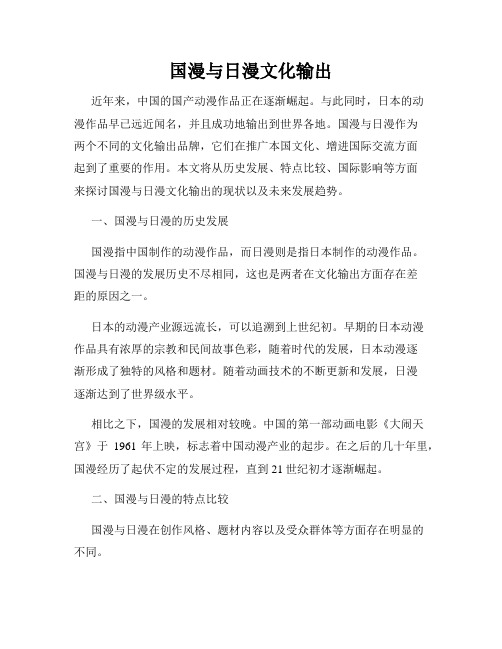 国漫与日漫文化输出

近年来，中国的国产动漫作品正在逐渐崛起。与此同时，日本的动漫作品早已远近闻名，并且成功地输出到世界各地。国漫与日漫作为两个不同的文化输出品牌，它们在推广本国文化、增进国际交流方面起到了重要的作用。本文将从历史发展、特点比较、国际影响等方面来探讨国漫与日漫文化输出的现状以及未来发展趋势。

一、国漫与日漫的历史发展

国漫指中国制作的动漫作品，而日漫则是指日本制作的动漫作品。国漫与日漫的发展历史不尽相同，这也是两者在文化输出方面存在差距的原因之一。

日本的动漫产业源远流长，可以追溯到上世纪初。早期的日本动漫作品具有浓厚的宗教和民间故事色彩，随着时代的发展，日本动漫逐渐形成了独特的风格和题材。随着动画技术的不断更新和发展，日漫逐渐达到了世界级水平。

相比之下，国漫的发展相对较晚。中国的第一部动画电影《大闹天宫》于 1961 年上映，标志着中国动漫产业的起步。在之后的几十年里，国漫经历了起伏不定的发展过程，直到 21 世纪初才逐渐崛起。

二、国漫与日漫的特点比较

国漫与日漫在创作风格、题材内容以及受众群体等方面存在明显的不同。